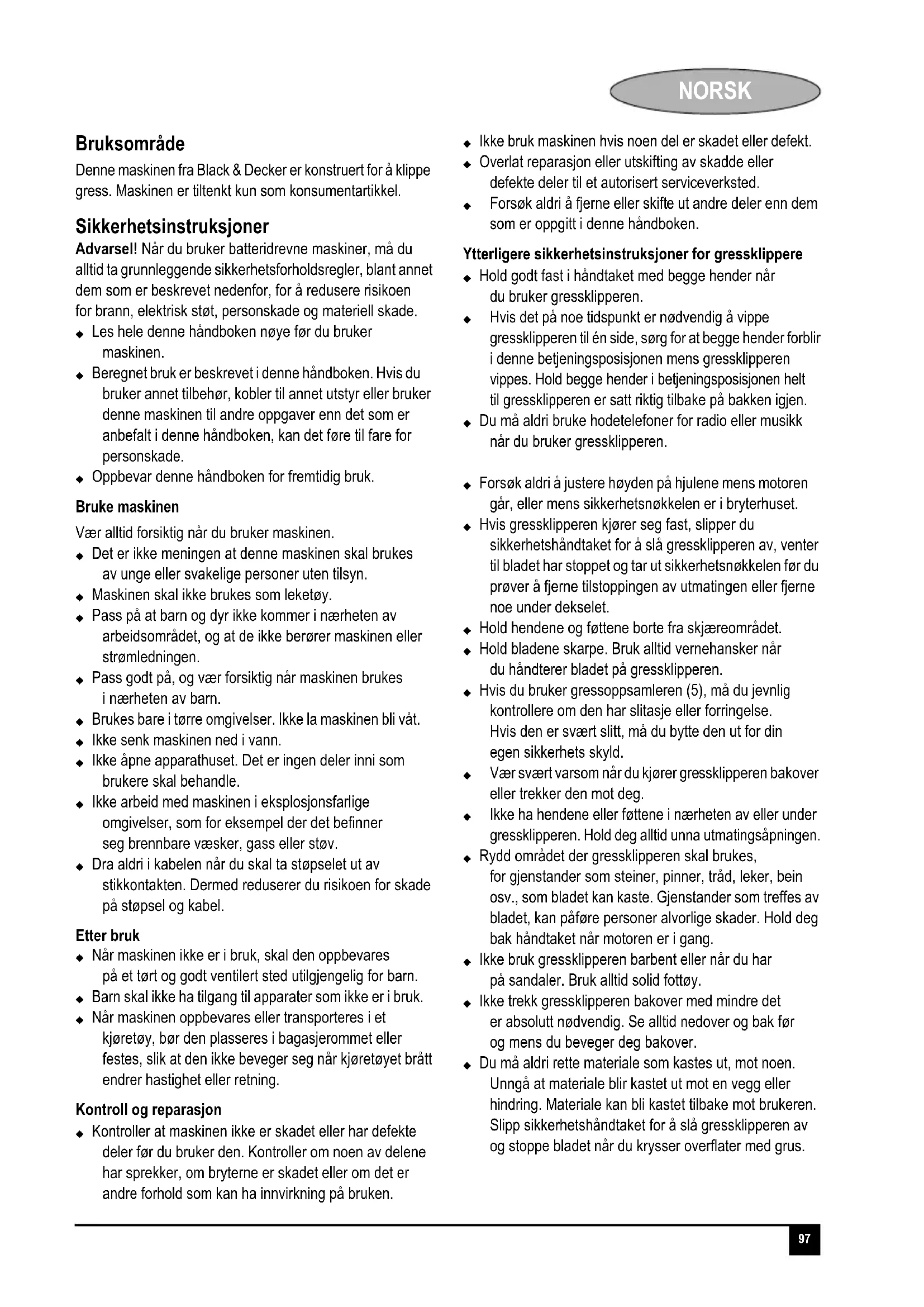 NORSK

Bruksområde

Denne maskinen fra Black & Decker er konstruert for å klippe gress. Maskinen er tiltenkt kun som konsumentartikkel.

Sikkerhetsinstruksjoner

Advarsel! Når du bruker batteridrevne maskiner, må du alltid ta grunnleggende sikkerhetsforholdsregler, blant annet dem som er beskrevet nedenfor, for å redusere risikoen for brann, elektrisk støt, personskade og materiell skade.

◆ Les hele denne håndboken nøye før du bruker maskinen.
◆ Beregnet bruk er beskrevet i denne håndboken. Hvis du bruker annet tilbehør, kobler til annet utstyr eller bruker denne maskinen til andre oppgaver enn det som er anbefalt i denne håndboken, kan det føre til fare for personskade.
◆ Oppbevar denne håndboken for fremtidig bruk.

Bruke maskinen

Vær alltid forsiktig når du bruker maskinen.
◆ Det er ikke meningen at denne maskinen skal brukes av unge eller svakelige personer uten tilsyn.
◆ Maskinen skal ikke brukes som leketøy.
◆ Pass på at barn og dyr ikke kommer i nærheten av arbeidsområdet, og at de ikke berører maskinen eller strømledningen.
◆ Pass godt på, og vær forsiktig når maskinen brukes i nærheten av barn.
◆ Brukes bare i tørre omgivelser. Ikke la maskinen bli våt.
◆ Ikke senk maskinen ned i vann.
◆ Ikke åpne apparathuset. Det er ingen deler inni som brukere skal behandle.
◆ Ikke arbeid med maskinen i eksplosjonsfarlige omgivelser, som for eksempel der det befinner seg brennbare væsker, gass eller støv.
◆ Dra aldri i kabelen når du skal ta støpselet ut av stikkontakten. Dermed reduserer du risikoen for skade på støpsel og kabel.

Etter bruk

◆ Når maskinen ikke er i bruk, skal den oppbevares på et tørt og godt ventilert sted utilgjengelig for barn.
◆ Barn skal ikke ha tilgang til apparater som ikke er i bruk.
◆ Når maskinen oppbevares eller transporteres i et kjøretøy, bør den plasseres i bagasjerommet eller festes, slik at den ikke beveger seg når kjøretøyet brått endrer hastighet eller retning.

Kontroll og reparasjon

◆ Kontroller at maskinen ikke er skadet eller har defekte deler før du bruker den. Kontroller om noen av delene har sprekker, om bryterne er skadet eller om det er andre forhold som kan ha innvirkning på bruken.
◆ Ikke bruk maskinen hvis noen del er skadet eller defekt.
◆ Overlat reparasjon eller utskifting av skadde eller defekte deler til et autorisert serviceverksted.
◆ Forsøk aldri å fjerne eller skifte ut andre deler enn dem som er oppgitt i denne håndboken.

Ytterligere sikkerhetsinstruksjoner for gressklippere

◆ Hold godt fast i håndtaket med begge hender når du bruker gressklipperen.
◆ Hvis det på noe tidspunkt er nødvendig å vippe gressklipperen til én side, sørg for at begge hender forblir i denne betjeningsposisjonen mens gressklipperen vippes. Hold begge hender i betjeningsposisjonen helt til gressklipperen er satt riktig tilbake på bakken igjen.
◆ Du må aldri bruke hodetelefoner for radio eller musikk når du bruker gressklipperen.

◆ Forsøk aldri å justere høyden på hjulene mens motoren går, eller mens sikkerhetsnøkkelen er i bryterhuset.
◆ Hvis gressklipperen kjører seg fast, slipper du sikkerhetshåndtaket for å slå gressklipperen av, venter til bladet har stoppet og tar ut sikkerhetsnøkkelen før du prøver å fjerne tilstoppingen av utmatingen eller fjerne noe under dekselet.
◆ Hold hendene og føttene borte fra skjæreområdet.
◆ Hold bladene skarpe. Bruk alltid vernehansker når du håndterer bladet på gressklipperen.
◆ Hvis du bruker gressoppsamleren (5), må du jevnlig kontrollere om den har slitasje eller forringelse. Hvis den er svært slitt, må du bytte den ut for din egen sikkerhets skyld.
◆ Vær svært varsom når du kjører gressklipperen bakover eller trekker den mot deg.
◆ Ikke ha hendene eller føttene i nærheten av eller under gressklipperen. Hold deg alltid unna utmatingsåpningen.
◆ Rydd området der gressklipperen skal brukes, for gjenstander som steiner, pinner, tråd, leker, bein osv., som bladet kan kaste. Gjenstander som treffes av bladet, kan påføre personer alvorlige skader. Hold deg bak håndtaket når motoren er i gang.
◆ Ikke bruk gressklipperen barbent eller når du har på sandaler. Bruk alltid solid fottøy.
◆ Ikke trekk gressklipperen bakover med mindre det er absolutt nødvendig. Se alltid nedover og bak før og mens du beveger deg bakover.
◆ Du må aldri rette materiale som kastes ut, mot noen. Unngå at materiale blir kastet ut mot en vegg eller hindring. Materiale kan bli kastet tilbake mot brukeren. Slipp sikkerhetshåndtaket for å slå gressklipperen av og stoppe bladet når du krysser overflater med grus.

97